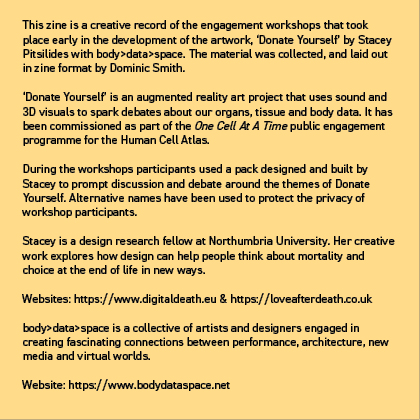 This zine is a creative record of the engagement workshops that took place early in the development of the artwork, 'Donate Yourself' by Stacey Pitsilides with body>data>space. The material was collected, and laid out in zine format by Dominic Smith.

'Donate Yourself' is an augmented reality art project that uses sound and 3D visuals to spark debates about our organs, tissue and body data. It has been commissioned as part of the One Cell At A Time public engagement programme for the Human Cell Atlas.

During the workshops participants used a pack designed and built by Stacey to prompt discussion and debate around the themes of Donate Yourself. Alternative names have been used to protect the privacy of workshop participants.

Stacey is a design research fellow at Northumbria University. Her creative work explores how design can help people think about mortality and choice at the end of life in new ways.

Websites: https://www.digitaldeath.eu & https://loveafterdeath.co.uk

body>data>space is a collective of artists and designers engaged in creating fascinating connections between performance, architecture, new media and virtual worlds.

Website: https://www.bodydataspace.net